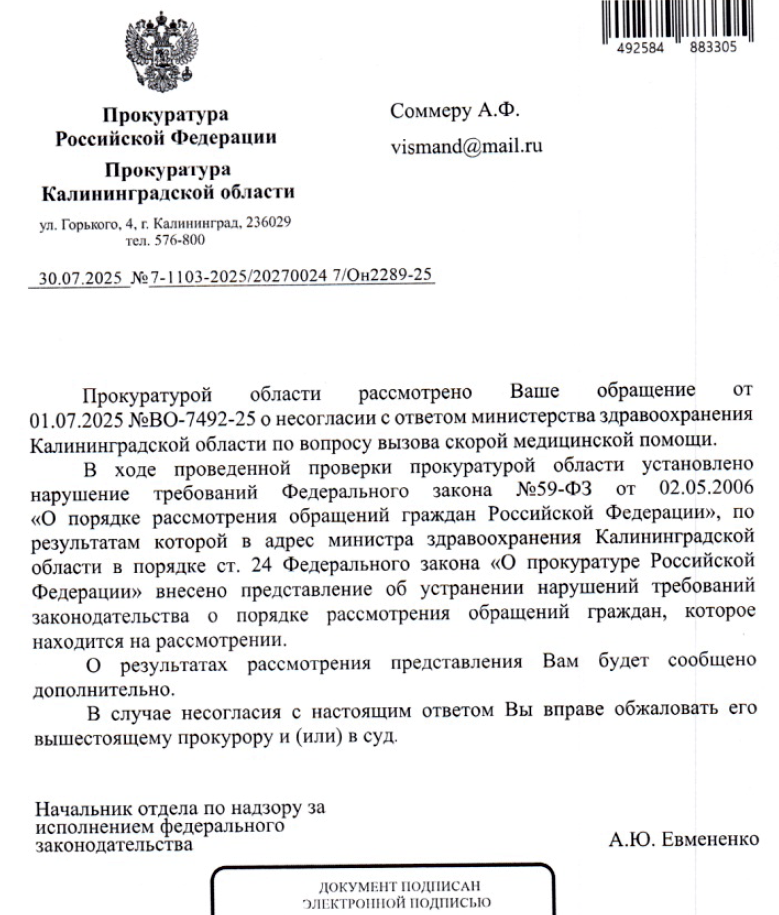 492584 883305

Прокуратура
Российской Федерации

Прокуратура
Калининградской области

ул. Горького, 4, г. Калининград, 236029
тел. 576-800

30.07.2025 №7-1103-2025/20270024 7/Он2289-25

Соммеру А.Ф.

vismand@mail.ru

Прокуратурой области рассмотрено Ваше обращение от 01.07.2025 №ВО-7492-25 о несогласии с ответом министерства здравоохранения Калининградской области по вопросу вызова скорой медицинской помощи.

В ходе проведенной проверки прокуратурой области установлено нарушение требований Федерального закона №59-ФЗ от 02.05.2006 «О порядке рассмотрения обращений граждан Российской Федерации», по результатам которой в адрес министра здравоохранения Калининградской области в порядке ст. 24 Федерального закона «О прокуратуре Российской Федерации» внесено представление об устранении нарушений требований законодательства о порядке рассмотрения обращений граждан, которое находится на рассмотрении.

О результатах рассмотрения представления Вам будет сообщено дополнительно.

В случае несогласия с настоящим ответом Вы вправе обжаловать его вышестоящему прокурору и (или) в суд.

Начальник отдела по надзору за исполнением федерального законодательства

А.Ю. Евмененко

ДОКУМЕНТ ПОДПИСАН
ЭЛЕКТРОННОЙ ПОДПИСЬЮ